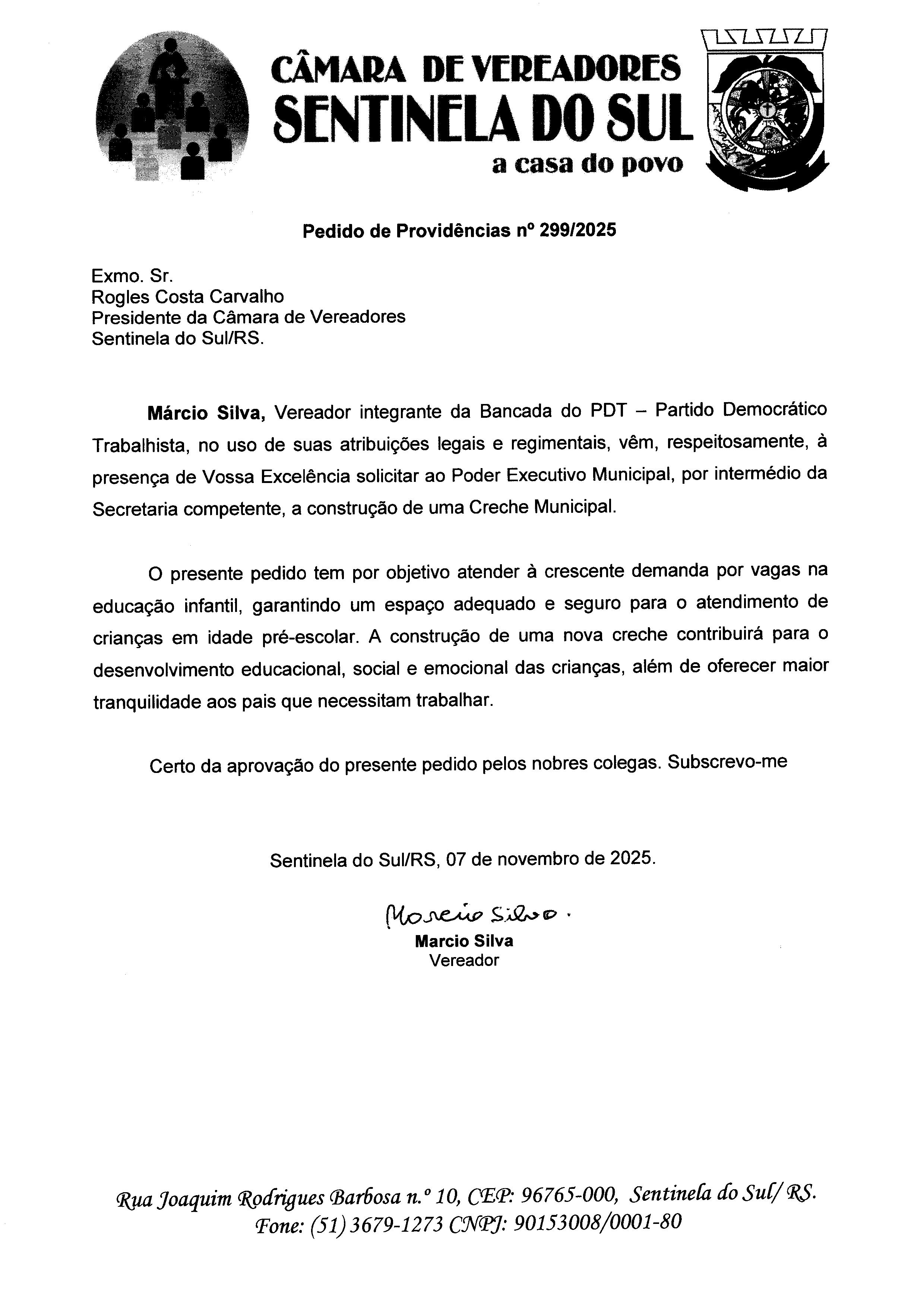 CÂMARA DE VEREADORES
SENTINELA DO SUL
a casa do povo

Pedido de Providências nº 299/2025

Exmo. Sr.
Rogles Costa Carvalho
Presidente da Câmara de Vereadores
Sentinela do Sul/RS.

Márcio Silva, Vereador integrante da Bancada do PDT – Partido Democrático Trabalhista, no uso de suas atribuições legais e regimentais, vêm, respeitosamente, à presença de Vossa Excelência solicitar ao Poder Executivo Municipal, por intermédio da Secretaria competente, a construção de uma Creche Municipal.

O presente pedido tem por objetivo atender à crescente demanda por vagas na educação infantil, garantindo um espaço adequado e seguro para o atendimento de crianças em idade pré-escolar. A construção de uma nova creche contribuirá para o desenvolvimento educacional, social e emocional das crianças, além de oferecer maior tranquilidade aos pais que necessitam trabalhar.

Certo da aprovação do presente pedido pelos nobres colegas. Subscrevo-me

Sentinela do Sul/RS, 07 de novembro de 2025.

Marcio Silva.
Marcio Silva
Vereador

Rua Joaquim Rodrigues Barbosa n.º 10, CEP: 96765-000, Sentinela do Sul/ RS.
Fone: (51) 3679-1273 CNPJ: 90153008/0001-80